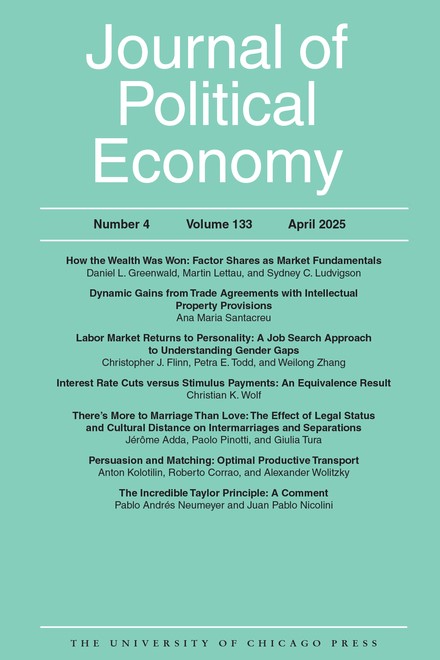 Journal of Political Economy

Number 4 Volume 133 April 2025

How the Wealth Was Won: Factor Shares as Market Fundamentals
Daniel L. Greenwald, Martin Lettau, and Sydney C. Ludvigson

Dynamic Gains from Trade Agreements with Intellectual Property Provisions
Ana Maria Santacreu

Labor Market Returns to Personality: A Job Search Approach to Understanding Gender Gaps
Christopher J. Flinn, Petra E. Todd, and Weilong Zhang

Interest Rate Cuts versus Stimulus Payments: An Equivalence Result
Christian K. Wolf

There's More to Marriage Than Love: The Effect of Legal Status and Cultural Distance on Intermarriages and Separations
Jérôme Adda, Paolo Pinotti, and Giulia Tura

Persuasion and Matching: Optimal Productive Transport
Anton Kolotilin, Roberto Corrao, and Alexander Wolitzky

The Incredible Taylor Principle: A Comment
Pablo Andrés Neumeyer and Juan Pablo Nicolini

THE UNIVERSITY OF CHICAGO PRESS